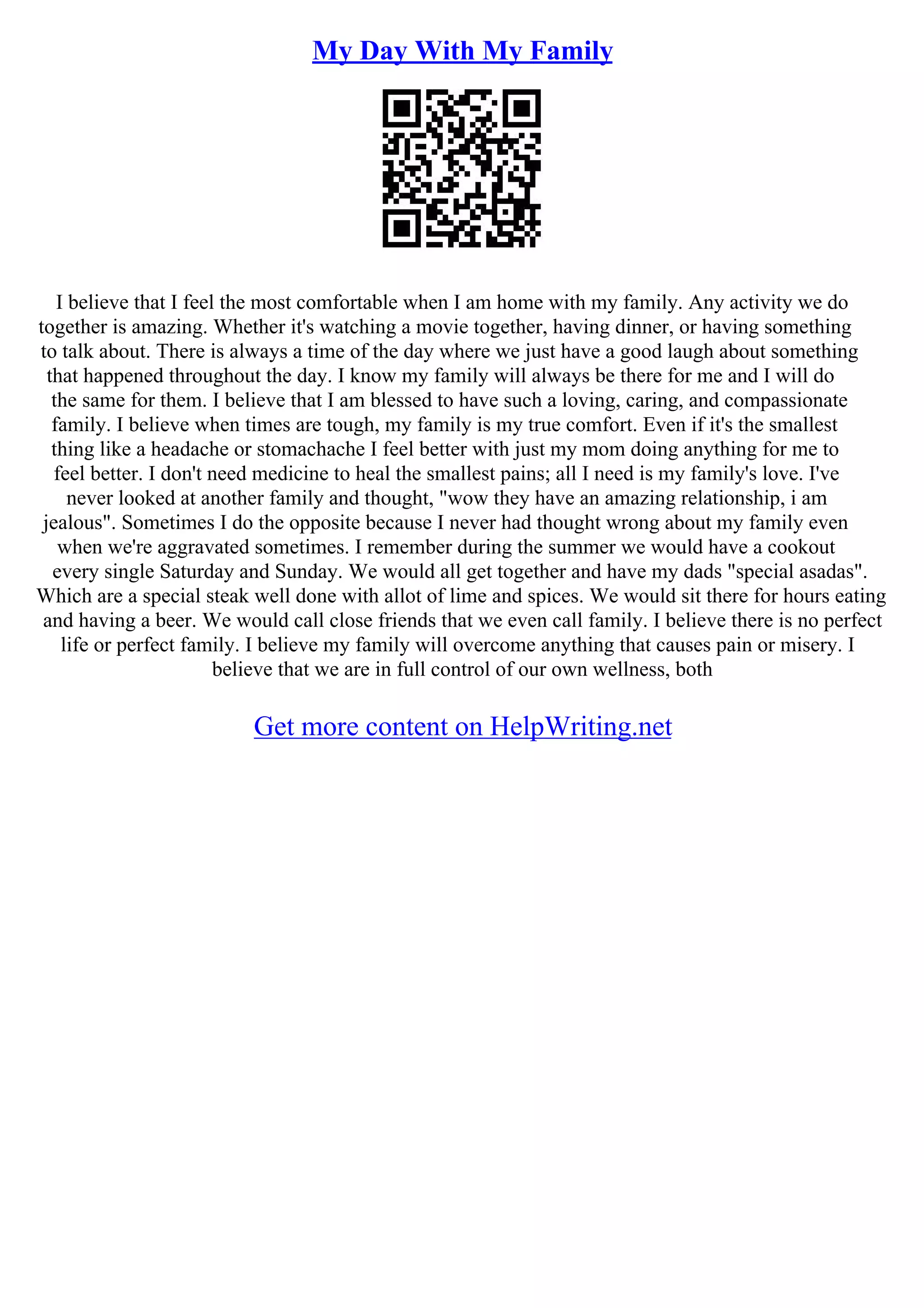 My Day With My Family

I believe that I feel the most comfortable when I am home with my family. Any activity we do together is amazing. Whether it's watching a movie together, having dinner, or having something to talk about. There is always a time of the day where we just have a good laugh about something that happened throughout the day. I know my family will always be there for me and I will do the same for them. I believe that I am blessed to have such a loving, caring, and compassionate family. I believe when times are tough, my family is my true comfort. Even if it's the smallest thing like a headache or stomachache I feel better with just my mom doing anything for me to feel better. I don't need medicine to heal the smallest pains; all I need is my family's love. I've never looked at another family and thought, "wow they have an amazing relationship, i am jealous". Sometimes I do the opposite because I never had thought wrong about my family even when we're aggravated sometimes. I remember during the summer we would have a cookout every single Saturday and Sunday. We would all get together and have my dads "special asadas". Which are a special steak well done with allot of lime and spices. We would sit there for hours eating and having a beer. We would call close friends that we even call family. I believe there is no perfect life or perfect family. I believe my family will overcome anything that causes pain or misery. I believe that we are in full control of our own wellness, both

Get more content on HelpWriting.net